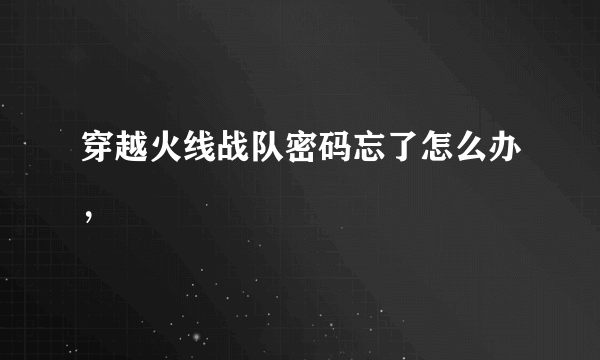 穿越火线战队密码忘了怎么办，